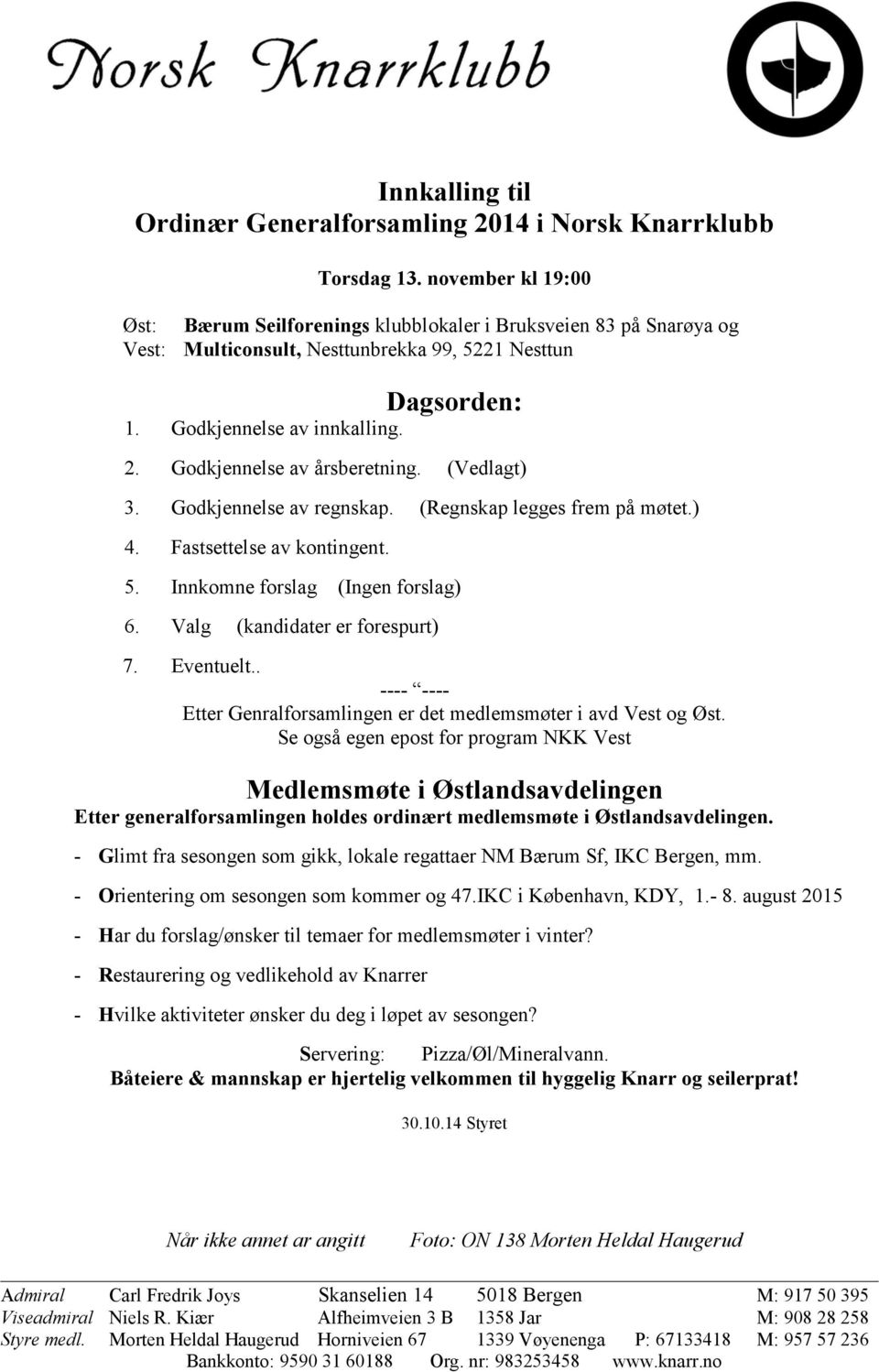 Norsk Knarrklubb

Innkalling til
Ordinær Generalforsamling 2014 i Norsk Knarrklubb

Torsdag 13. november kl 19:00

Øst: Bærum Seilforenings klubblokaler i Bruksveien 83 på Snarøya og
Vest: Multiconsult, Nesttunbrekka 99, 5221 Nesttun

Dagsorden:
1. Godkjennelse av innkalling.
2. Godkjennelse av årsberetning. (Vedlagt)
3. Godkjennelse av regnskap. (Regnskap legges frem på møtet.)
4. Fastsettelse av kontingent.
5. Innkomne forslag (Ingen forslag)
6. Valg (kandidater er forespurt)
7. Eventuelt..

---- “----
Etter Genralforsamlingen er det medlemsmøter i avd Vest og Øst.
Se også egen epost for program NKK Vest

Medlemsmøte i Østlandsavdelingen
Etter generalforsamlingen holdes ordinært medlemsmøte i Østlandsavdelingen.
- Glimt fra sesongen som gikk, lokale regattaer NM Bærum Sf, IKC Bergen, mm.
- Orientering om sesongen som kommer og 47.IKC i København, KDY, 1.- 8. august 2015
- Har du forslag/ønsker til temaer for medlemsmøter i vinter?
- Restaurering og vedlikehold av Knarrer
- Hvilke aktiviteter ønsker du deg i løpet av sesongen?

Servering: Pizza/Øl/Mineralvann.
Båteiere & mannskap er hjertelig velkommen til hyggelig Knarr og seilerprat!

30.10.14 Styret

Når ikke annet ar angitt Foto: ON 138 Morten Heldal Haugerud

| Admiral | Carl Fredrik Joys | Skanselien 14 | 5018 Bergen | | M: 917 50 395 |
|---|---|---|---|---|---|
| Viseadmiral | Niels R. Kiær | Alfheimveien 3 B | 1358 Jar | | M: 908 28 258 |
| Styre medl. | Morten Heldal Haugerud | Horniveien 67 | 1339 Vøyenenga | P: 67133418 | M: 957 57 236 |

Bankkonto: 9590 31 60188 Org. nr: 983253458 www.knarr.no